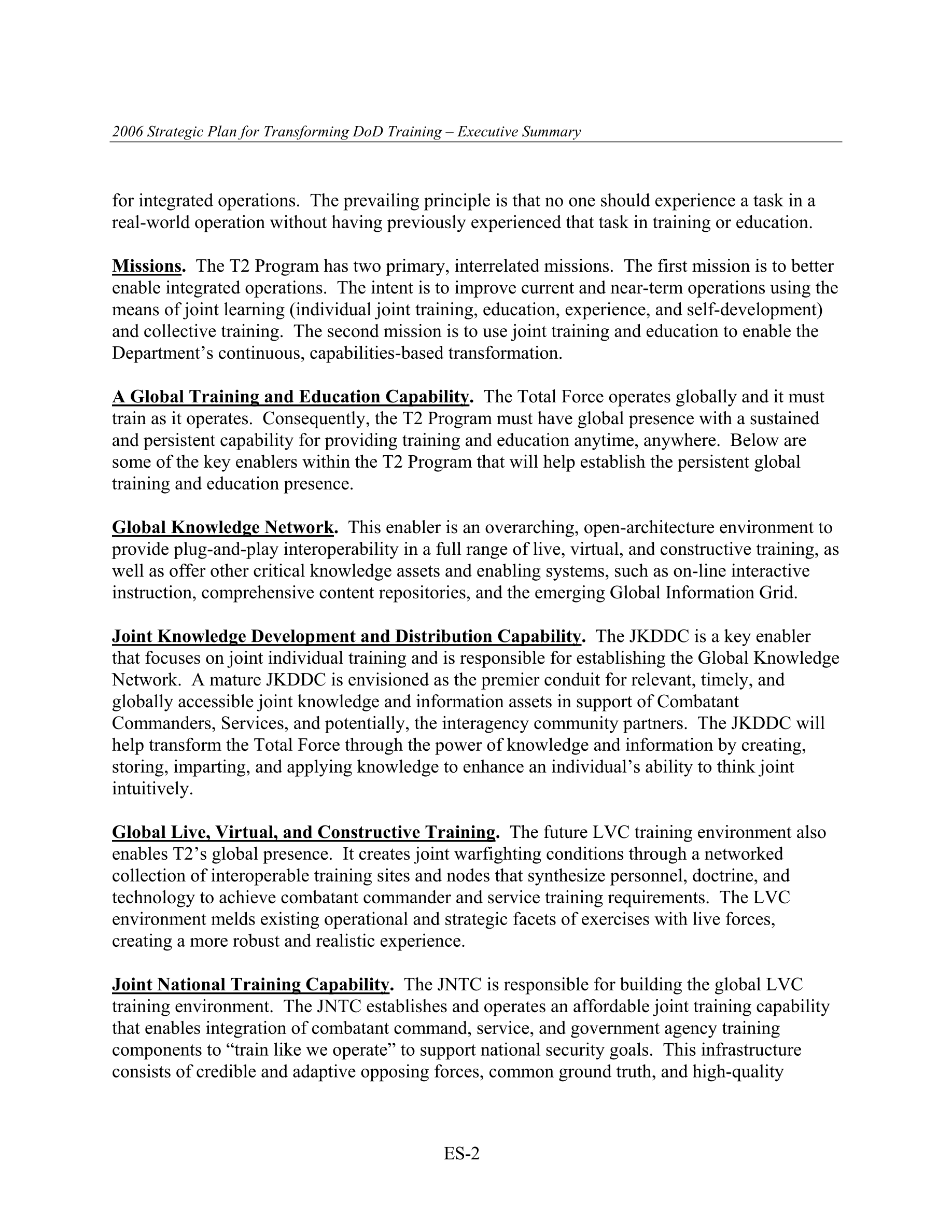 2006 Strategic Plan for Transforming DoD Training – Executive Summary

for integrated operations. The prevailing principle is that no one should experience a task in a real-world operation without having previously experienced that task in training or education.

Missions. The T2 Program has two primary, interrelated missions. The first mission is to better enable integrated operations. The intent is to improve current and near-term operations using the means of joint learning (individual joint training, education, experience, and self-development) and collective training. The second mission is to use joint training and education to enable the Department's continuous, capabilities-based transformation.

A Global Training and Education Capability. The Total Force operates globally and it must train as it operates. Consequently, the T2 Program must have global presence with a sustained and persistent capability for providing training and education anytime, anywhere. Below are some of the key enablers within the T2 Program that will help establish the persistent global training and education presence.

Global Knowledge Network. This enabler is an overarching, open-architecture environment to provide plug-and-play interoperability in a full range of live, virtual, and constructive training, as well as offer other critical knowledge assets and enabling systems, such as on-line interactive instruction, comprehensive content repositories, and the emerging Global Information Grid.

Joint Knowledge Development and Distribution Capability. The JKDDC is a key enabler that focuses on joint individual training and is responsible for establishing the Global Knowledge Network. A mature JKDDC is envisioned as the premier conduit for relevant, timely, and globally accessible joint knowledge and information assets in support of Combatant Commanders, Services, and potentially, the interagency community partners. The JKDDC will help transform the Total Force through the power of knowledge and information by creating, storing, imparting, and applying knowledge to enhance an individual's ability to think joint intuitively.

Global Live, Virtual, and Constructive Training. The future LVC training environment also enables T2's global presence. It creates joint warfighting conditions through a networked collection of interoperable training sites and nodes that synthesize personnel, doctrine, and technology to achieve combatant commander and service training requirements. The LVC environment melds existing operational and strategic facets of exercises with live forces, creating a more robust and realistic experience.

Joint National Training Capability. The JNTC is responsible for building the global LVC training environment. The JNTC establishes and operates an affordable joint training capability that enables integration of combatant command, service, and government agency training components to "train like we operate" to support national security goals. This infrastructure consists of credible and adaptive opposing forces, common ground truth, and high-quality

ES-2